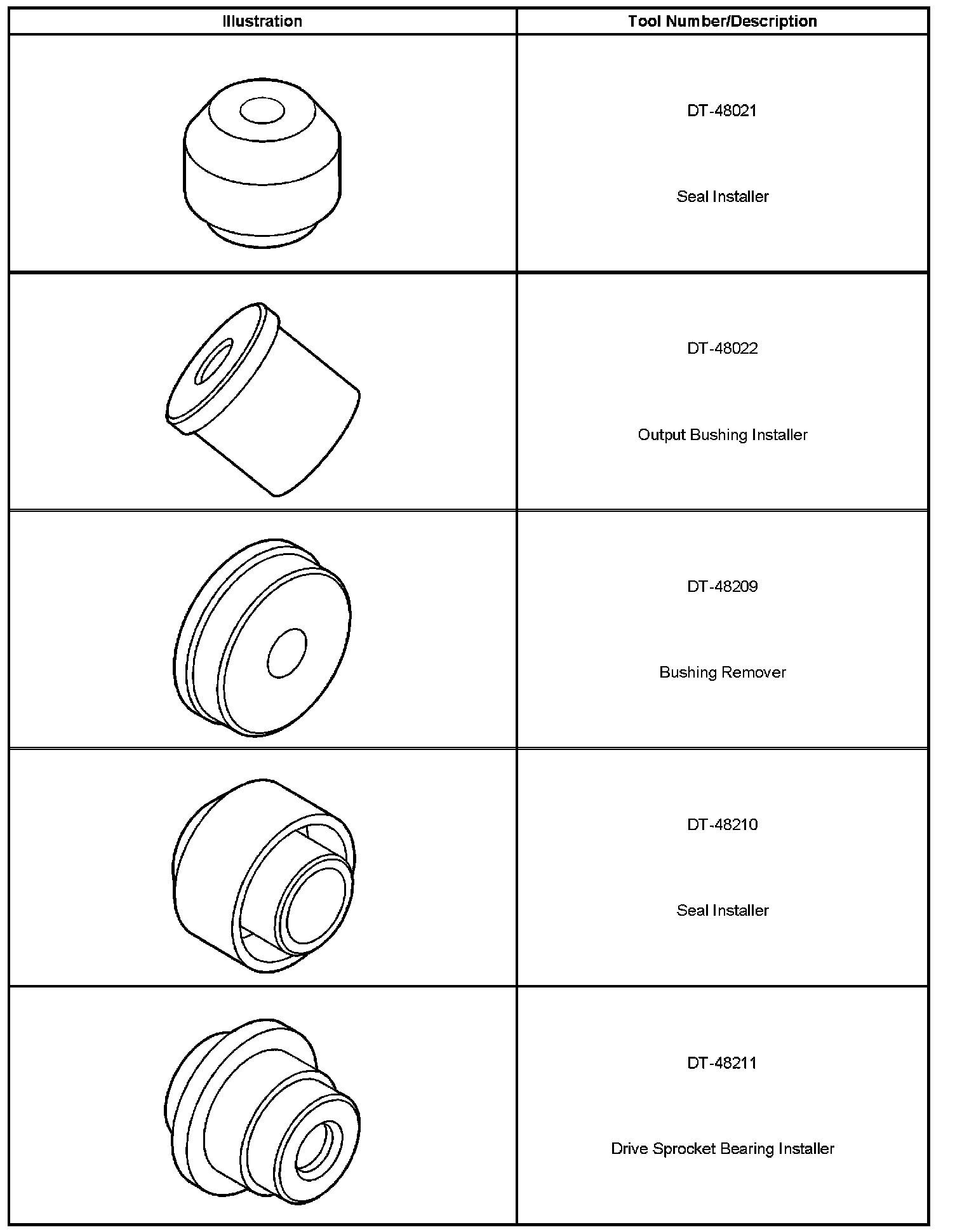 | Illustration | Tool Number/Description |
|---|---|
| | DT-48021<br><br>Seal Installer |
| | DT-48022<br><br>Output Bushing Installer |
| | DT-48209<br><br>Bushing Remover |
| | DT-48210<br><br>Seal Installer |
| | DT-48211<br><br>Drive Sprocket Bearing Installer |